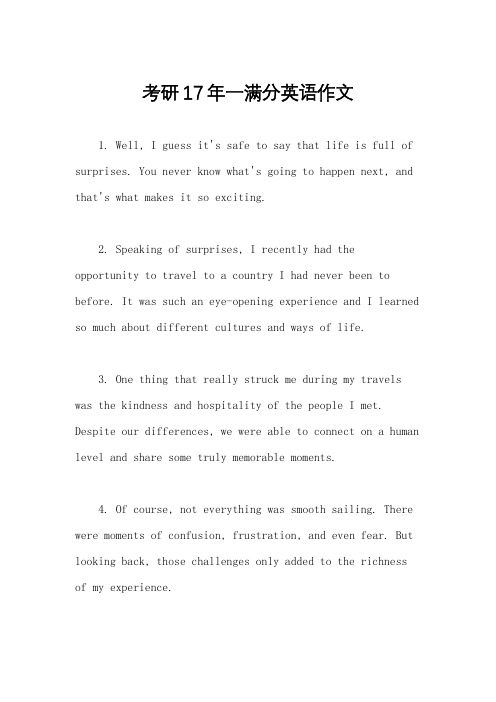 考研17年一满分英语作文

1. Well, I guess it's safe to say that life is full of surprises. You never know what's going to happen next, and that's what makes it so exciting.

2. Speaking of surprises, I recently had the opportunity to travel to a country I had never been to before. It was such an eye-opening experience and I learned so much about different cultures and ways of life.

3. One thing that really struck me during my travels was the kindness and hospitality of the people I met. Despite our differences, we were able to connect on a human level and share some truly memorable moments.

4. Of course, not everything was smooth sailing. There were moments of confusion, frustration, and even fear. But looking back, those challenges only added to the richness of my experience.